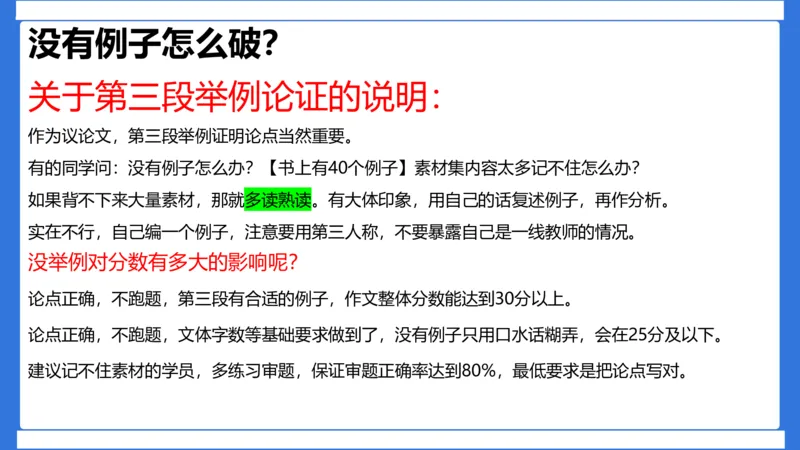 没有例子怎么破?

关于第三段举例论证的说明:

作为议论文，第三段举例证明论点当然重要。

有的同学问：没有例子怎么办？【书上有40个例子】素材集内容太多记不住怎么办？

如果背不下来大量素材，那就多读熟读。有大体印象，用自己的话复述例子，再作分析。

实在不行，自己编一个例子，注意要用第三人称，不要暴露自己是一线教师的情况。

没举例对分数有多大的影响呢?

论点正确，不跑题，第三段有合适的例子，作文整体分数能达到30分以上。

论点正确，不跑题，文体字数等基础要求做到了，没有例子只用口水话糊弄，会在25分及以下。

建议记不住素材的学员，多练习审题，保证审题正确率达到80%，最低要求是把论点写对。